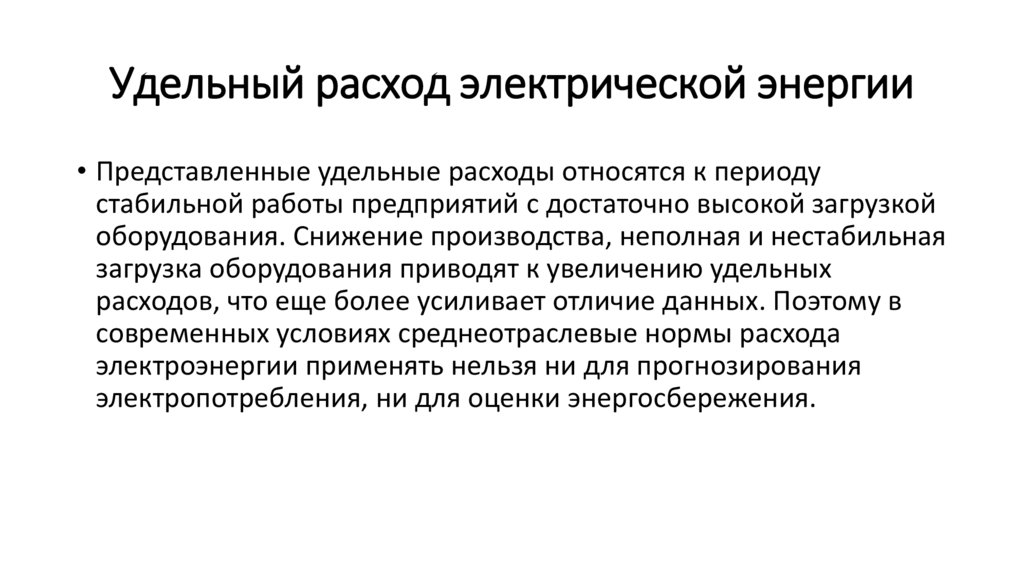 Удельный расход электрической энергии

• Представленные удельные расходы относятся к периоду стабильной работы предприятий с достаточно высокой загрузкой оборудования. Снижение производства, неполная и нестабильная загрузка оборудования приводят к увеличению удельных расходов, что еще более усиливает отличие данных. Поэтому в современных условиях среднеотраслевые нормы расхода электроэнергии применять нельзя ни для прогнозирования электропотребления, ни для оценки энергосбережения.